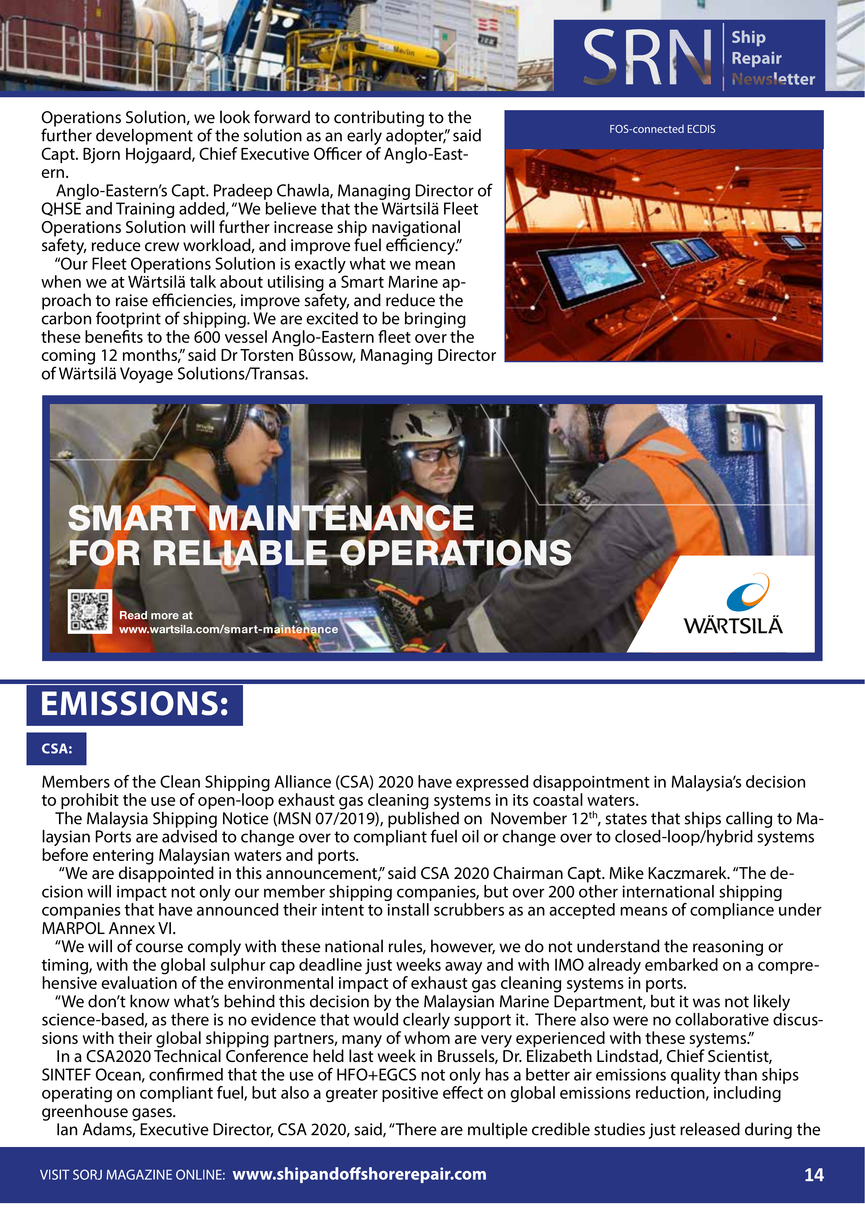 SRN Ship Repair Newsletter

Operations Solution, we look forward to contributing to the further development of the solution as an early adopter," said Capt. Bjorn Hojgaard, Chief Executive Officer of Anglo-Eastern.

Anglo-Eastern's Capt. Pradeep Chawla, Managing Director of QHSE and Training added, "We believe that the Wärtsilä Fleet Operations Solution will further increase ship navigational safety, reduce crew workload, and improve fuel efficiency."

"Our Fleet Operations Solution is exactly what we mean when we at Wärtsilä talk about utilising a Smart Marine approach to raise efficiencies, improve safety, and reduce the carbon footprint of shipping. We are excited to be bringing these benefits to the 600 vessel Anglo-Eastern fleet over the coming 12 months," said Dr Torsten Bûssow, Managing Director of Wärtsilä Voyage Solutions/Transas.

FOS-connected ECDIS

SMART MAINTENANCE FOR RELIABLE OPERATIONS

Read more at www.wartsila.com/smart-maintenance

WÄRTSILÄ

EMISSIONS:

CSA:

Members of the Clean Shipping Alliance (CSA) 2020 have expressed disappointment in Malaysia's decision to prohibit the use of open-loop exhaust gas cleaning systems in its coastal waters.

The Malaysia Shipping Notice (MSN 07/2019), published on November 12$^{th}$, states that ships calling to Malaysian Ports are advised to change over to compliant fuel oil or change over to closed-loop/hybrid systems before entering Malaysian waters and ports.

"We are disappointed in this announcement," said CSA 2020 Chairman Capt. Mike Kaczmarek. "The decision will impact not only our member shipping companies, but over 200 other international shipping companies that have announced their intent to install scrubbers as an accepted means of compliance under MARPOL Annex VI.

"We will of course comply with these national rules, however, we do not understand the reasoning or timing, with the global sulphur cap deadline just weeks away and with IMO already embarked on a comprehensive evaluation of the environmental impact of exhaust gas cleaning systems in ports.

"We don't know what's behind this decision by the Malaysian Marine Department, but it was not likely science-based, as there is no evidence that would clearly support it. There also were no collaborative discussions with their global shipping partners, many of whom are very experienced with these systems."

In a CSA2020 Technical Conference held last week in Brussels, Dr. Elizabeth Lindstad, Chief Scientist, SINTEF Ocean, confirmed that the use of HFO+EGCS not only has a better air emissions quality than ships operating on compliant fuel, but also a greater positive effect on global emissions reduction, including greenhouse gases.

Ian Adams, Executive Director, CSA 2020, said, "There are multiple credible studies just released during the

VISIT SORJ MAGAZINE ONLINE: www.shipandoffshorerepair.com 14